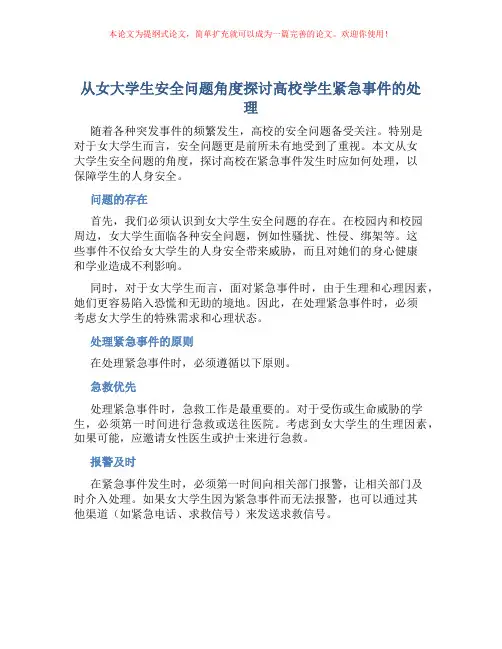 本论文为提纲式论文，简单扩充就可以成为一篇完善的论文。欢迎你使用！

从女大学生安全问题角度探讨高校学生紧急事件的处理

随着各种突发事件的频繁发生，高校的安全问题备受关注。特别是对于女大学生而言，安全问题更是前所未有地受到了重视。本文从女大学生安全问题的角度，探讨高校在紧急事件发生时应如何处理，以保障学生的人身安全。

问题的存在

首先，我们必须认识到女大学生安全问题的存在。在校园内和校园周边，女大学生面临各种安全问题，例如性骚扰、性侵、绑架等。这些事件不仅给女大学生的人身安全带来威胁，而且对她们的身心健康和学业造成不利影响。

同时，对于女大学生而言，面对紧急事件时，由于生理和心理因素，她们更容易陷入恐慌和无助的境地。因此，在处理紧急事件时，必须考虑女大学生的特殊需求和心理状态。

处理紧急事件的原则

在处理紧急事件时，必须遵循以下原则。

急救优先

处理紧急事件时，急救工作是最重要的。对于受伤或生命威胁的学生，必须第一时间进行急救或送往医院。考虑到女大学生的生理因素，如果可能，应邀请女性医生或护士来进行急救。

报警及时

在紧急事件发生时，必须第一时间向相关部门报警，让相关部门及时介入处理。如果女大学生因为紧急事件而无法报警，也可以通过其他渠道（如紧急电话、求救信号）来发送求救信号。